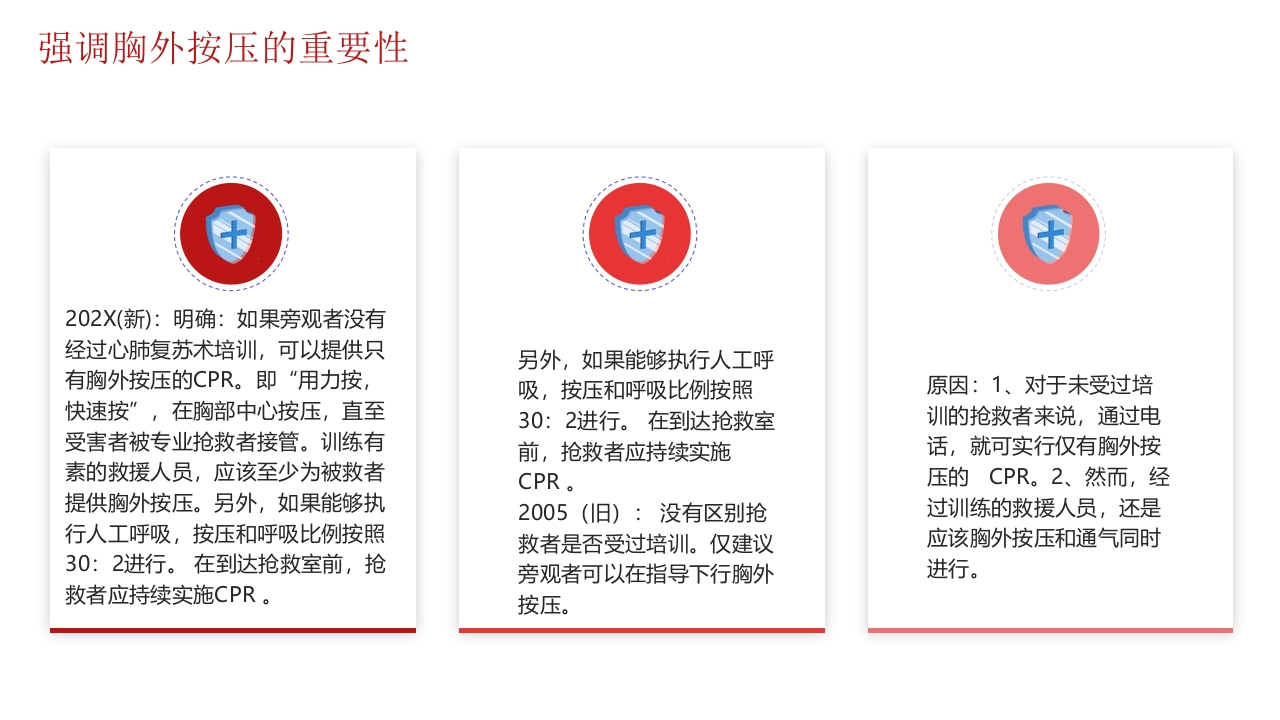 强调胸外按压的重要性

202X(新)：明确：如果旁观者没有经过心肺复苏术培训，可以提供只有胸外按压的CPR。即“用力按，快速按”，在胸部中心按压，直至受害者被专业抢救者接管。训练有素的救援人员，应该至少为被救者提供胸外按压。另外，如果能够执行人工呼吸，按压和呼吸比例按照30：2进行。 在到达抢救室前，抢救者应持续实施CPR 。

另外，如果能够执行人工呼吸，按压和呼吸比例按照30：2进行。 在到达抢救室前，抢救者应持续实施CPR 。
2005（旧）： 没有区别抢救者是否受过培训。仅建议旁观者可以在指导下行胸外按压。

原因：1、对于未受过培训的抢救者来说，通过电话，就可实行仅有胸外按压的 CPR。2、然而，经过训练的救援人员，还是应该胸外按压和通气同时进行。